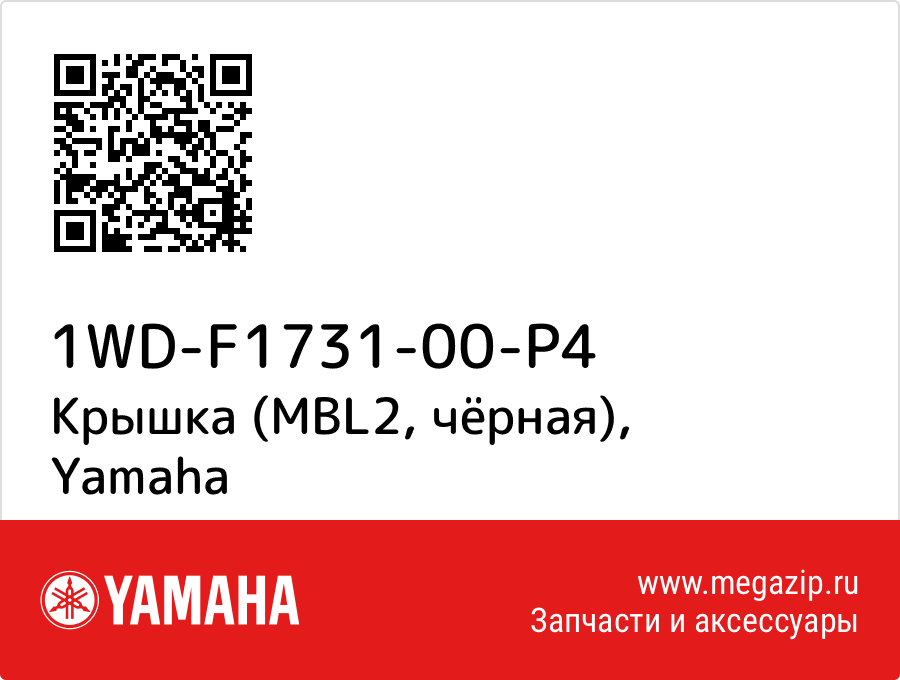 1WD-F1731-00-P4
Крышка (MBL2, чёрная), Yamaha

YAMAHA

www.megazip.ru
Запчасти и аксессуары